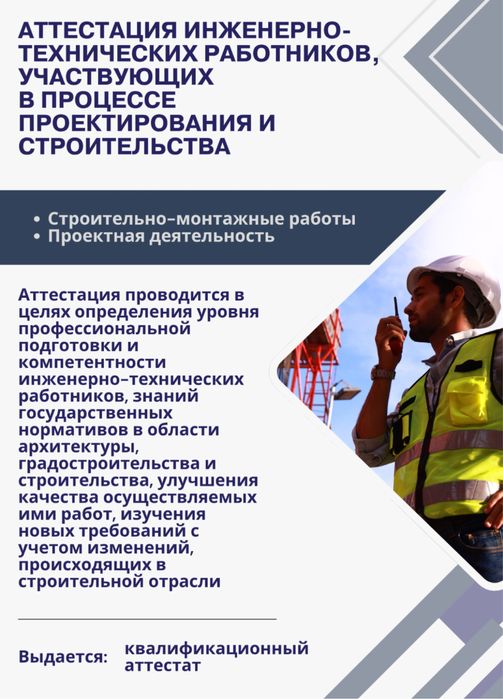 АТТЕСТАЦИЯ ИНЖЕНЕРНО-ТЕХНИЧЕСКИХ РАБОТНИКОВ, УЧАСТВУЮЩИХ В ПРОЦЕССЕ ПРОЕКТИРОВАНИЯ И СТРОИТЕЛЬСТВА

• Строительно–монтажные работы
• Проектная деятельность

Аттестация проводится в целях определения уровня профессиональной подготовки и компетентности инженерно–технических работников, знаний государственных нормативов в области архитектуры, градостроительства и строительства, улучшения качества осуществляемых ими работ, изучения новых требований с учетом изменений, происходящих в строительной отрасли

Выдается: квалификационный аттестат